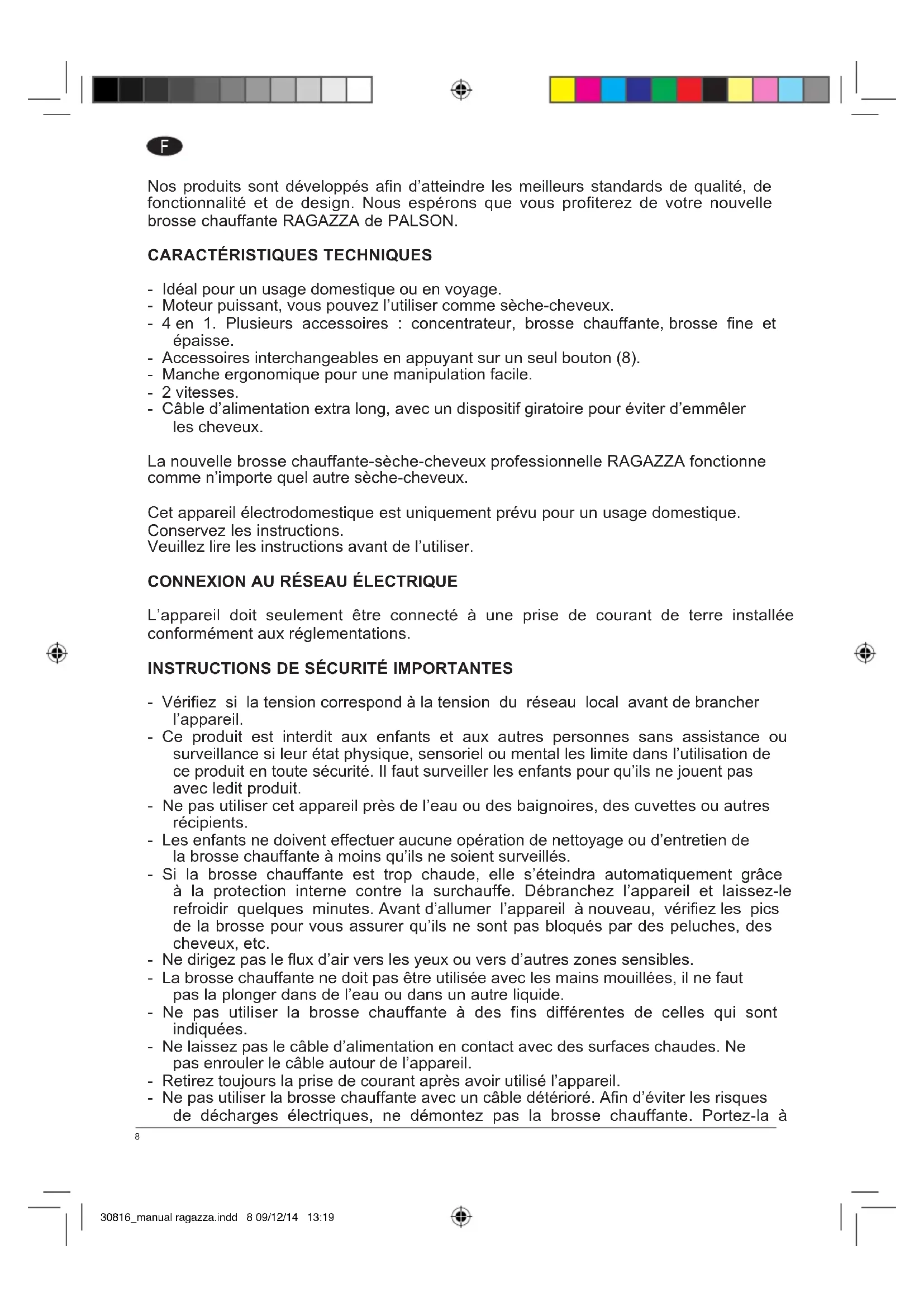 F

Nos produits sont développés afin d'atteindre les meilleurs standards de qualité, de fonctionnalité et de design. Nous espérons que vous profiterez de votre nouvelle brosse chauffante RAGAZZA de PALSON.

CARACTÉRISTIQUES TECHNIQUES

- Idéal pour un usage domestique ou en voyage.
- Moteur puissant, vous pouvez l'utiliser comme sèche-cheveux.
- 4 en 1. Plusieurs accessoires : concentrateur, brosse chauffante, brosse fine et épaisse.
- Accessoires interchangeables en appuyant sur un seul bouton (8).
- Manche ergonomique pour une manipulation facile.
- 2 vitesses.
- Câble d'alimentation extra long, avec un dispositif giratoire pour éviter d'emmêler les cheveux.

La nouvelle brosse chauffante-sèche-cheveux professionnelle RAGAZZA fonctionne comme n'importe quel autre sèche-cheveux.

Cet appareil électrodomestique est uniquement prévu pour un usage domestique.
Conservez les instructions.
Veuillez lire les instructions avant de l'utiliser.

CONNEXION AU RÉSEAU ÉLECTRIQUE

L'appareil doit seulement être connecté à une prise de courant de terre installée conformément aux réglementations.

INSTRUCTIONS DE SÉCURITÉ IMPORTANTES

- Vérifiez si la tension correspond à la tension du réseau local avant de brancher l'appareil.
- Ce produit est interdit aux enfants et aux autres personnes sans assistance ou surveillance si leur état physique, sensoriel ou mental les limite dans l'utilisation de ce produit en toute sécurité. Il faut surveiller les enfants pour qu'ils ne jouent pas avec ledit produit.
- Ne pas utiliser cet appareil près de l'eau ou des baignoires, des cuvettes ou autres récipients.
- Les enfants ne doivent effectuer aucune opération de nettoyage ou d'entretien de la brosse chauffante à moins qu'ils ne soient surveillés.
- Si la brosse chauffante est trop chaude, elle s'éteindra automatiquement grâce à la protection interne contre la surchauffe. Débranchez l'appareil et laissez-le refroidir quelques minutes. Avant d'allumer l'appareil à nouveau, vérifiez les pics de la brosse pour vous assurer qu'ils ne sont pas bloqués par des peluches, des cheveux, etc.
- Ne dirigez pas le flux d'air vers les yeux ou vers d'autres zones sensibles.
- La brosse chauffante ne doit pas être utilisée avec les mains mouillées, il ne faut pas la plonger dans de l'eau ou dans un autre liquide.
- Ne pas utiliser la brosse chauffante à des fins différentes de celles qui sont indiquées.
- Ne laissez pas le câble d'alimentation en contact avec des surfaces chaudes. Ne pas enrouler le câble autour de l'appareil.
- Retirez toujours la prise de courant après avoir utilisé l'appareil.
- Ne pas utiliser la brosse chauffante avec un câble détérioré. Afin d'éviter les risques de décharges électriques, ne démontez pas la brosse chauffante. Portez-la à

8

30816_manual ragazza.indd 8 09/12/14 13:19